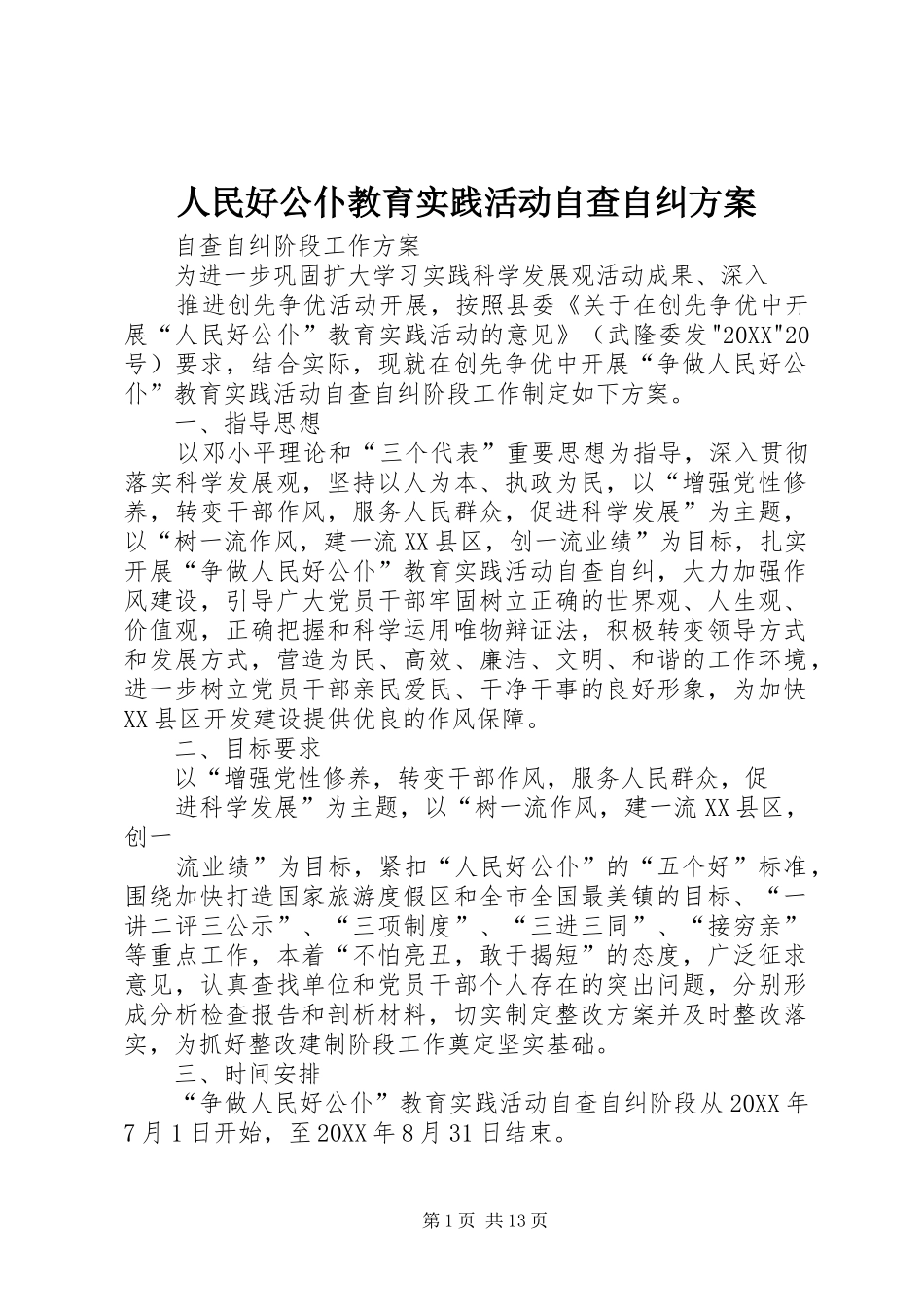 人民好公仆教育实践活动自查自纠方案

自查自纠阶段工作方案

为进一步巩固扩大学习实践科学发展观活动成果、深入

推进创先争优活动开展，按照县委《关于在创先争优中开展“人民好公仆”教育实践活动的意见》（武隆委发"20XX"20号）要求，结合实际，现就在创先争优中开展“争做人民好公仆”教育实践活动自查自纠阶段工作制定如下方案。

一、指导思想

以邓小平理论和“三个代表”重要思想为指导，深入贯彻落实科学发展观，坚持以人为本、执政为民，以“增强党性修养，转变干部作风，服务人民群众，促进科学发展”为主题，以“树一流作风，建一流XX县区，创一流业绩”为目标，扎实开展“争做人民好公仆”教育实践活动自查自纠，大力加强作风建设，引导广大党员干部牢固树立正确的世界观、人生观、价值观，正确把握和科学运用唯物辩证法，积极转变领导方式和发展方式，营造为民、高效、廉洁、文明、和谐的工作环境，进一步树立党员干部亲民爱民、干净干事的良好形象，为加快XX县区开发建设提供优良的作风保障。

二、目标要求

以“增强党性修养，转变干部作风，服务人民群众，促

进科学发展”为主题，以“树一流作风，建一流XX县区，创一

流业绩”为目标，紧扣“人民好公仆”的“五个好”标准，围绕加快打造国家旅游度假区和全市全国最美镇的目标、“一讲二评三公示”、“三项制度”、“三进三同”、“接穷亲”等重点工作，本着“不怕亮丑，敢于揭短”的态度，广泛征求意见，认真查找单位和党员干部个人存在的突出问题，分别形成分析检查报告和剖析材料，切实制定整改方案并及时整改落实，为抓好整改建制阶段工作奠定坚实基础。

三、时间安排

“争做人民好公仆”教育实践活动自查自纠阶段从20XX年7月1日开始，至20XX年8月31日结束。

第1页 共13页